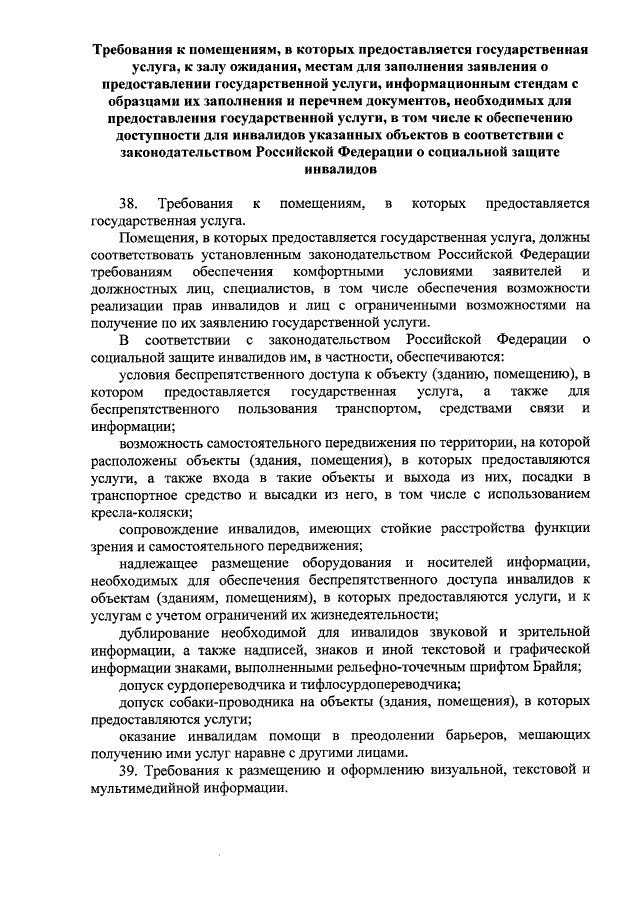 Требования к помещениям, в которых предоставляется государственная услуга, к залу ожидания, местам для заполнения заявления о предоставлении государственной услуги, информационным стендам с образцами их заполнения и перечнем документов, необходимых для предоставления государственной услуги, в том числе к обеспечению доступности для инвалидов указанных объектов в соответствии с законодательством Российской Федерации о социальной защите инвалидов

38. Требования к помещениям, в которых предоставляется государственная услуга.

Помещения, в которых предоставляется государственная услуга, должны соответствовать установленным законодательством Российской Федерации требованиям обеспечения комфортными условиями заявителей и должностных лиц, специалистов, в том числе обеспечения возможности реализации прав инвалидов и лиц с ограниченными возможностями на получение по их заявлению государственной услуги.

В соответствии с законодательством Российской Федерации о социальной защите инвалидов им, в частности, обеспечиваются:

условия беспрепятственного доступа к объекту (зданию, помещению), в котором предоставляется государственная услуга, а также для беспрепятственного пользования транспортом, средствами связи и информации;

возможность самостоятельного передвижения по территории, на которой расположены объекты (здания, помещения), в которых предоставляются услуги, а также входа в такие объекты и выхода из них, посадки в транспортное средство и высадки из него, в том числе с использованием кресла-коляски;

сопровождение инвалидов, имеющих стойкие расстройства функции зрения и самостоятельного передвижения;

надлежащее размещение оборудования и носителей информации, необходимых для обеспечения беспрепятственного доступа инвалидов к объектам (зданиям, помещениям), в которых предоставляются услуги, и к услугам с учетом ограничений их жизнедеятельности;

дублирование необходимой для инвалидов звуковой и зрительной информации, а также надписей, знаков и иной текстовой и графической информации знаками, выполненными рельефно-точечным шрифтом Брайля;

допуск сурдопереводчика и тифлосурдопереводчика;

допуск собаки-проводника на объекты (здания, помещения), в которых предоставляются услуги;

оказание инвалидам помощи в преодолении барьеров, мешающих получению ими услуг наравне с другими лицами.

39. Требования к размещению и оформлению визуальной, текстовой и мультимедийной информации.